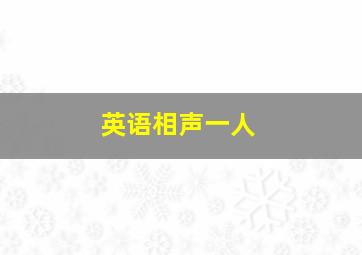 英语相声一人